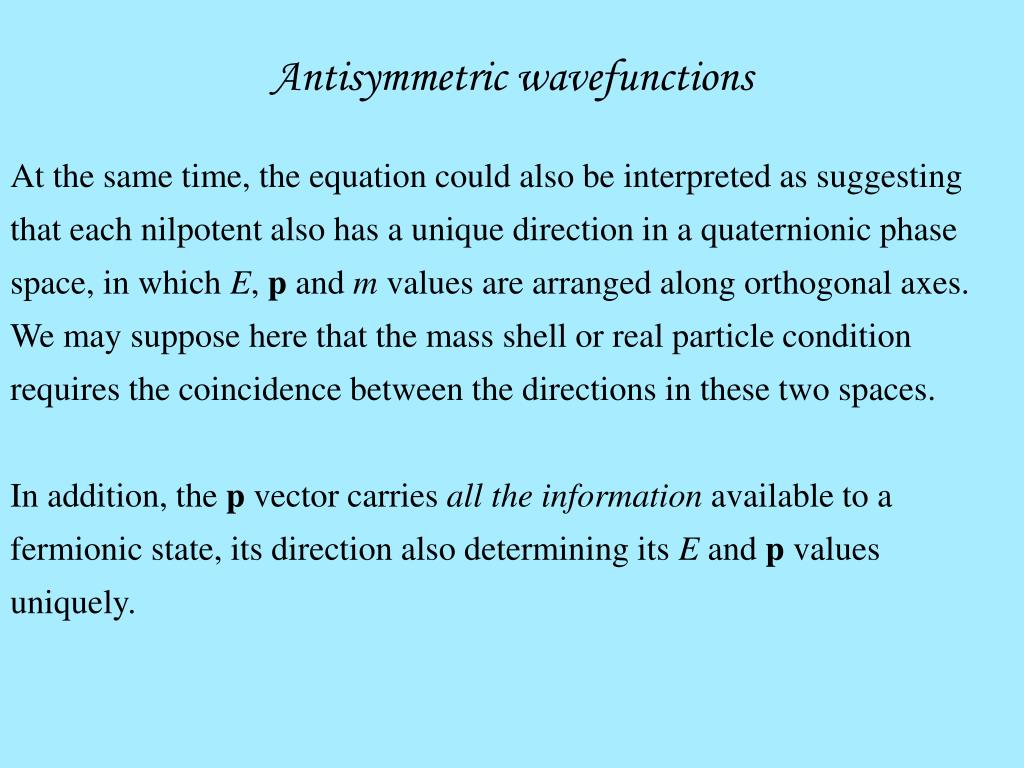 Antisymmetric wavefunctions

At the same time, the equation could also be interpreted as suggesting that each nilpotent also has a unique direction in a quaternionic phase space, in which $E$, $\mathbf{p}$ and $m$ values are arranged along orthogonal axes. We may suppose here that the mass shell or real particle condition requires the coincidence between the directions in these two spaces.

In addition, the $\mathbf{p}$ vector carries all the information available to a fermionic state, its direction also determining its $E$ and $\mathbf{p}$ values uniquely.